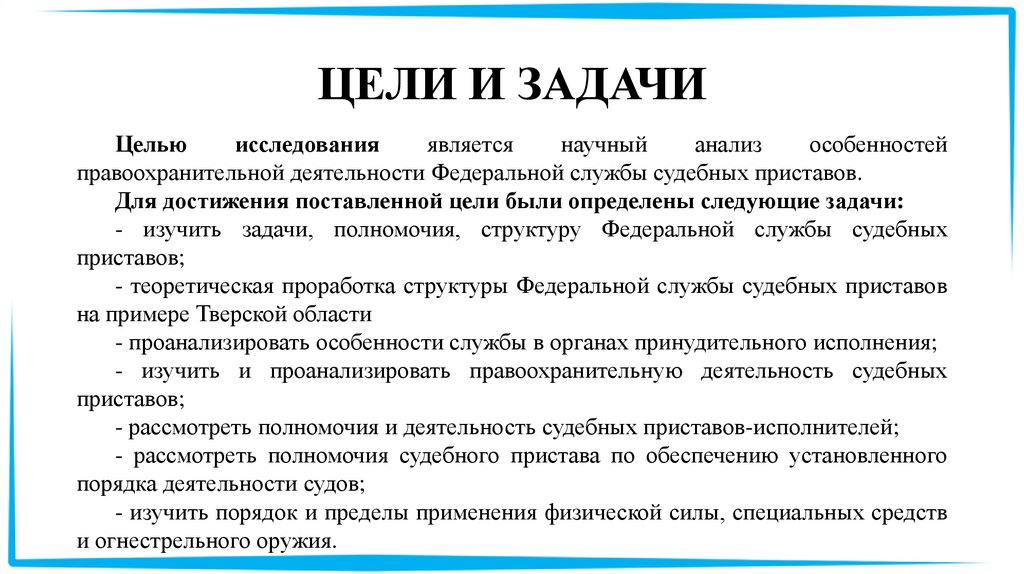 ЦЕЛИ И ЗАДАЧИ

Целью исследования является научный анализ особенностей правоохранительной деятельности Федеральной службы судебных приставов.

Для достижения поставленной цели были определены следующие задачи:

- изучить задачи, полномочия, структуру Федеральной службы судебных приставов;

- теоретическая проработка структуры Федеральной службы судебных приставов на примере Тверской области

- проанализировать особенности службы в органах принудительного исполнения;

- изучить и проанализировать правоохранительную деятельность судебных приставов;

- рассмотреть полномочия и деятельность судебных приставов-исполнителей;

- рассмотреть полномочия судебного пристава по обеспечению установленного порядка деятельности судов;

- изучить порядок и пределы применения физической силы, специальных средств и огнестрельного оружия.